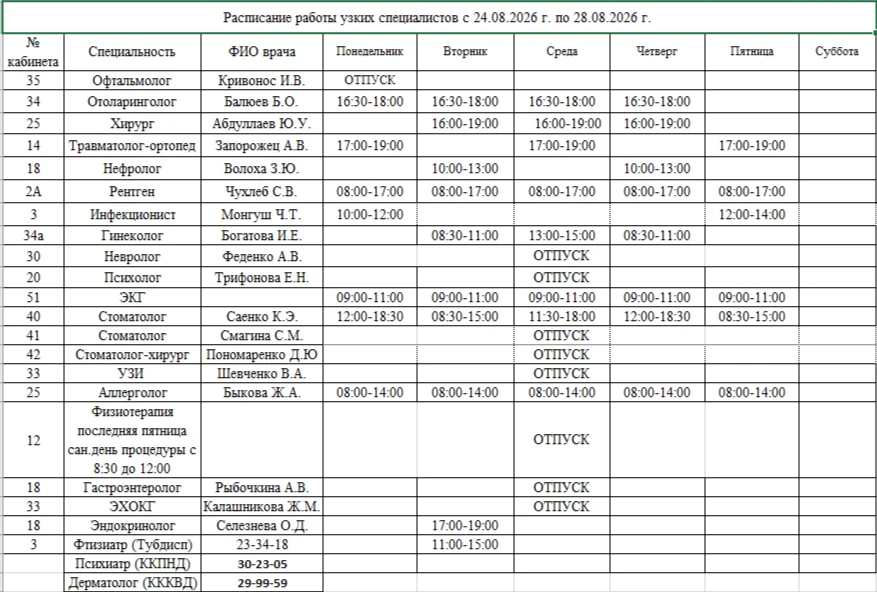 Расписание работы узких специалистов с 24.08.2026 г. по 28.08.2026 г.

| № кабинета | Специальность | ФИО врача | Понедельник | Вторник | Среда | Четверг | Пятница | Суббота |
|---|---|---|---|---|---|---|---|---|
| 35 | Офтальмолог | Кривонос И.В. | ОТПУСК | | | | | |
| 34 | Отоларинголог | Балюев Б.О. | 16:30-18:00 | 16:30-18:00 | 16:30-18:00 | 16:30-18:00 | | |
| 25 | Хирург | Абдуллаев Ю.У. | | 16:00-19:00 | 16:00-19:00 | 16:00-19:00 | | |
| 14 | Травматолог-ортопед | Запорожец А.В. | 17:00-19:00 | | 17:00-19:00 | | 17:00-19:00 | |
| 18 | Нефролог | Волоха З.Ю. | | 10:00-13:00 | | 10:00-13:00 | | |
| 2А | Рентген | Чухлеб С.В. | 08:00-17:00 | 08:00-17:00 | 08:00-17:00 | 08:00-17:00 | 08:00-17:00 | |
| 3 | Инфекционист | Монгуш Ч.Т. | 10:00-12:00 | | | | 12:00-14:00 | |
| 34а | Гинеколог | Богатова И.Е. | | 08:30-11:00 | 13:00-15:00 | 08:30-11:00 | | |
| 30 | Невролог | Феденко А.В. | | | ОТПУСК | | | |
| 20 | Психолог | Трифонова Е.Н. | | | ОТПУСК | | | |
| 51 | ЭКГ | | 09:00-11:00 | 09:00-11:00 | 09:00-11:00 | 09:00-11:00 | 09:00-11:00 | |
| 40 | Стоматолог | Саенко К.Э. | 12:00-18:30 | 08:30-15:00 | 11:30-18:00 | 12:00-18:30 | 08:30-15:00 | |
| 41 | Стоматолог | Смагина С.М. | | | ОТПУСК | | | |
| 42 | Стоматолог-хирург | Пономаренко Д.Ю | | | ОТПУСК | | | |
| 33 | УЗИ | Шевченко В.А. | | | ОТПУСК | | | |
| 25 | Аллерголог | Быкова Ж.А. | 08:00-14:00 | 08:00-14:00 | 08:00-14:00 | 08:00-14:00 | 08:00-14:00 | |
| 12 | Физиотерапия последняя пятница сан.день процедуры с 8:30 до 12:00 | | | | ОТПУСК | | | |
| 18 | Гастроэнтеролог | Рыбочкина А.В. | | | ОТПУСК | | | |
| 33 | ЭХОКГ | Калашникова Ж.М. | | | ОТПУСК | | | |
| 18 | Эндокринолог | Селезнева О.Д. | | 17:00-19:00 | | | | |
| 3 | Фтизиатр (Тубдисп) | 23-34-18 | | 11:00-15:00 | | | | |
| | Психиатр (ККПНД) | 30-23-05 | | | | | | |
| | Дерматолог (КККВД) | 29-99-59 | | | | | | |